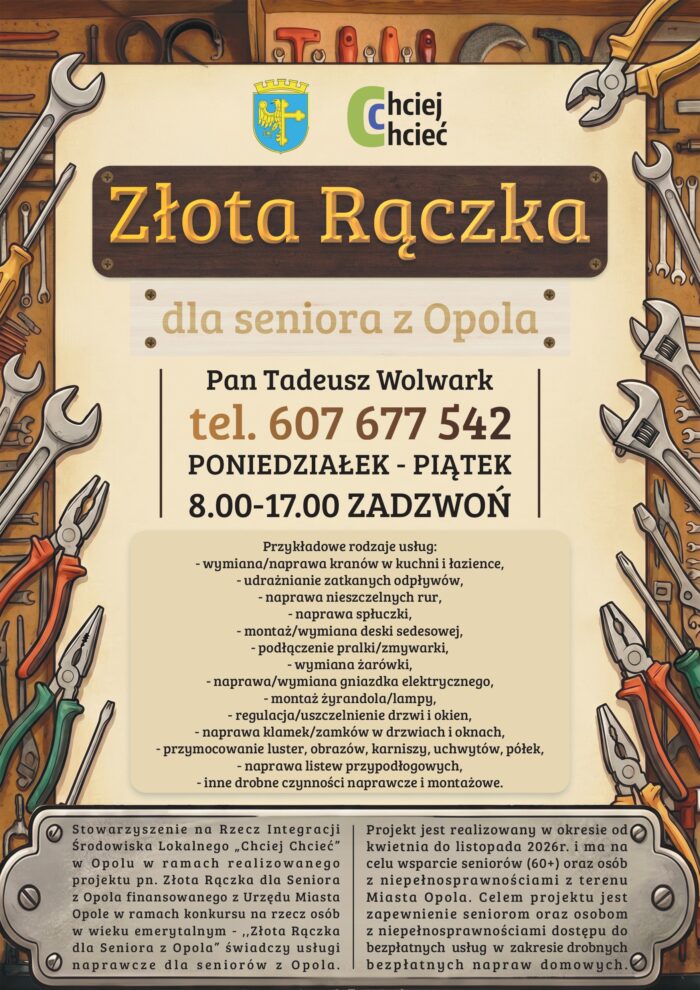 Chciej Chcieć

Złota Rączka

dla seniora z Opola

Pan Tadeusz Wolwark
tel. 607 677 542
PONIEDZIAŁEK - PIĄTEK
8.00-17.00 ZADZWOŃ

Przykładowe rodzaje usług:
- wymiana/naprawa kranów w kuchni i łazience,
- udrażnianie zatkanych odpływów,
- naprawa nieszczelnych rur,
- naprawa spłuczki,
- montaż/wymiana deski sedesowej,
- podłączenie pralki/zmywarki,
- wymiana żarówki,
- naprawa/wymiana gniazdka elektrycznego,
- montaż żyrandola/lampy,
- regulacja/uszczelnienie drzwi i okien,
- naprawa klamek/zamków w drzwiach i oknach,
- przymocowanie luster, obrazów, karniszy, uchwytów, półek,
- naprawa listew przypodłogowych,
- inne drobne czynności naprawcze i montażowe.

Stowarzyszenie na Rzecz Integracji Środowiska Lokalnego „Chciej Chcieć" w Opolu w ramach realizowanego projektu pn. Złota Rączka dla Seniora z Opola finansowanego z Urzędu Miasta Opole w ramach konkursu na rzecz osób w wieku emerytalnym - ,,Złota Rączka dla Seniora z Opola" świadczy usługi naprawcze dla seniorów z Opola.

Projekt jest realizowany w okresie od kwietnia do listopada 2026r. i ma na celu wsparcie seniorów (60+) oraz osób z niepełnosprawnościami z terenu Miasta Opola. Celem projektu jest zapewnienie seniorom oraz osobom z niepełnosprawnościami dostępu do bezpłatnych usług w zakresie drobnych bezpłatnych napraw domowych.